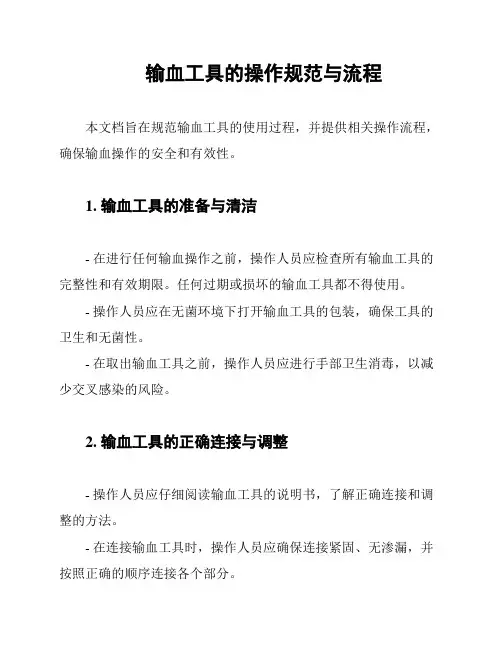 输血工具的操作规范与流程

本文档旨在规范输血工具的使用过程，并提供相关操作流程，确保输血操作的安全和有效性。

1. 输血工具的准备与清洁

- 在进行任何输血操作之前，操作人员应检查所有输血工具的完整性和有效期限。任何过期或损坏的输血工具都不得使用。

- 操作人员应在无菌环境下打开输血工具的包装，确保工具的卫生和无菌性。

- 在取出输血工具之前，操作人员应进行手部卫生消毒，以减少交叉感染的风险。

2. 输血工具的正确连接与调整

- 操作人员应仔细阅读输血工具的说明书，了解正确连接和调整的方法。

- 在连接输血工具时，操作人员应确保连接紧固、无渗漏，并按照正确的顺序连接各个部分。